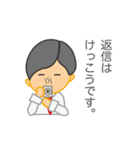 返信は
けっこうです。